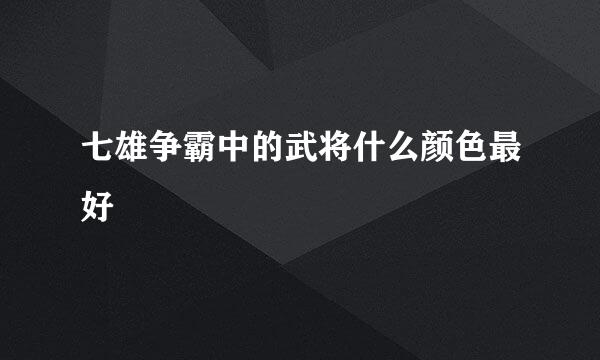 七雄争霸中的武将什么颜色最好